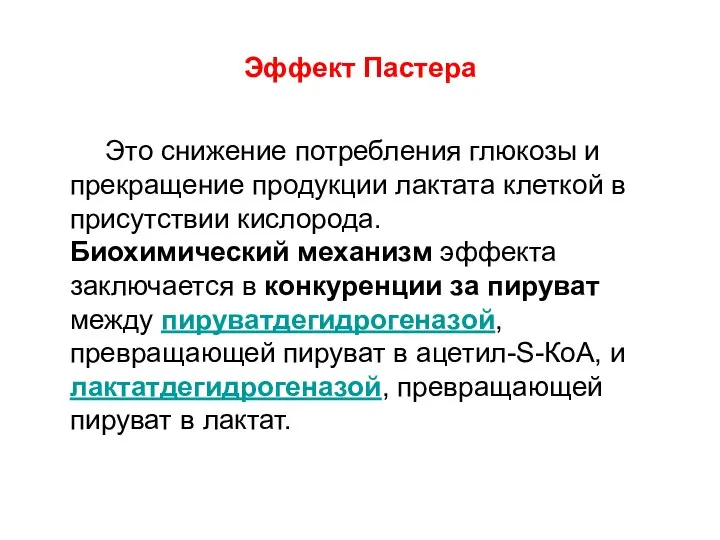 Эффект Пастера

Это снижение потребления глюкозы и прекращение продукции лактата клеткой в присутствии кислорода.
Биохимический механизм эффекта заключается в конкуренции за пируват между пируватдегидрогеназой, превращающей пируват в ацетил-S-КоА, и лактатдегидрогеназой, превращающей пируват в лактат.